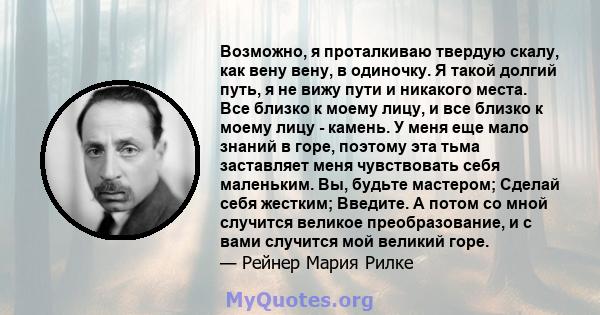 Возможно, я проталкиваю твердую скалу, как вену вену, в одиночку. Я такой долгий путь, я не вижу пути и никакого места. Все близко к моему лицу, и все близко к моему лицу - камень. У меня еще мало знаний в горе, поэтому эта тьма заставляет меня чувствовать себя маленьким. Вы, будьте мастером; Сделай себя жестким; Введите. А потом со мной случится великое преобразование, и с вами случится мой великий горе.
— Рейнер Мария Рилке

MyQuotes.org